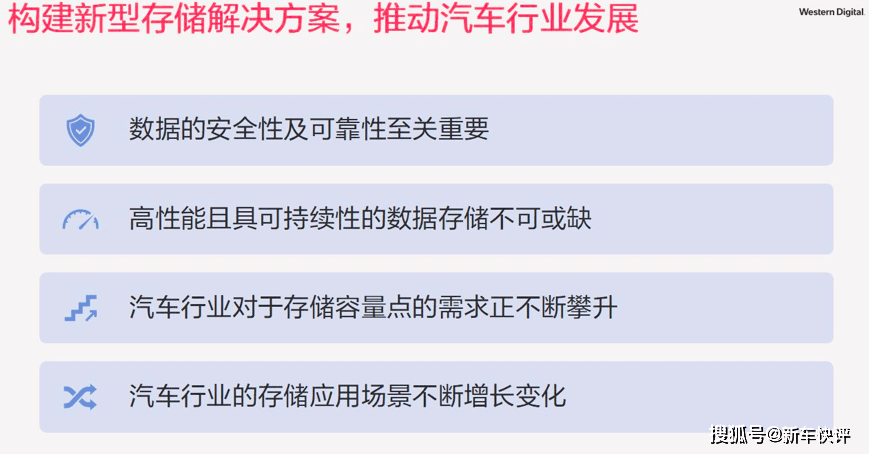 构建新型存储解决方案，推动汽车行业发展

Western Digital.

数据的安全性及可靠性至关重要

高性能且具可持续性的数据存储不可或缺

汽车行业对于存储容量点的需求正不断攀升

汽车行业的存储应用场景不断增长变化

搜狐号@新车快评